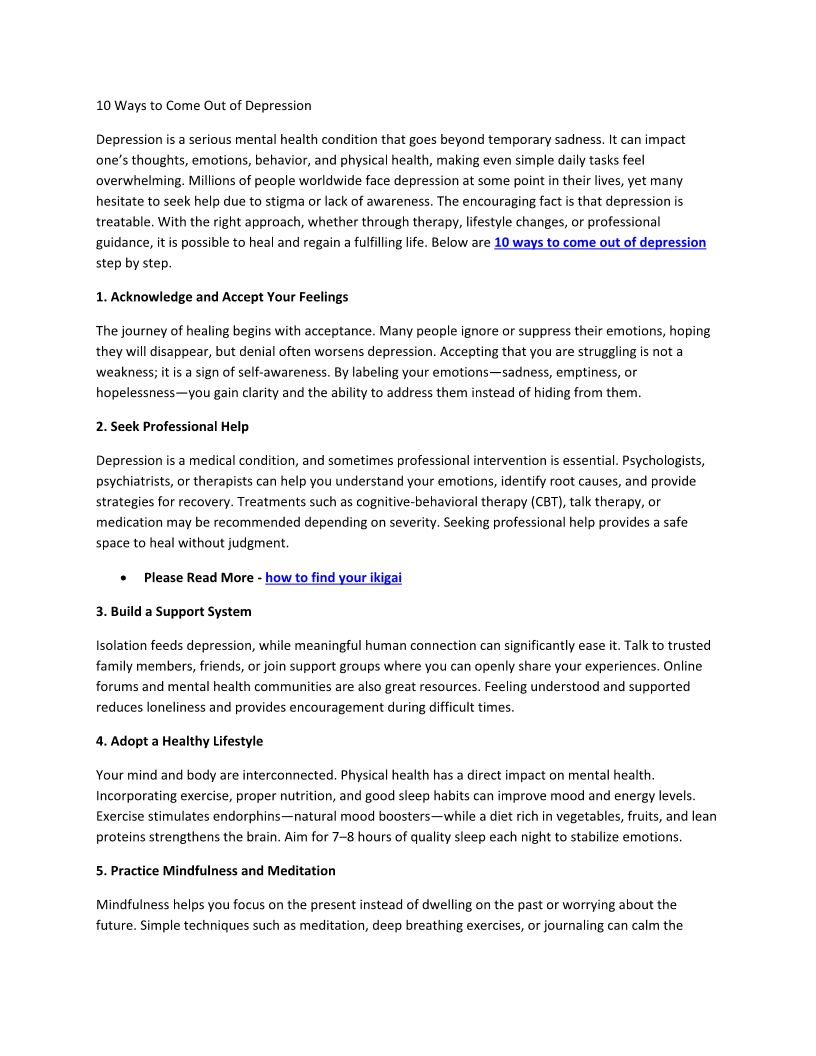 10 Ways to Come Out of Depression

Depression is a serious mental health condition that goes beyond temporary sadness. It can impact one's thoughts, emotions, behavior, and physical health, making even simple daily tasks feel overwhelming. Millions of people worldwide face depression at some point in their lives, yet many hesitate to seek help due to stigma or lack of awareness. The encouraging fact is that depression is treatable. With the right approach, whether through therapy, lifestyle changes, or professional guidance, it is possible to heal and regain a fulfilling life. Below are 10 ways to come out of depression step by step.

1. Acknowledge and Accept Your Feelings

The journey of healing begins with acceptance. Many people ignore or suppress their emotions, hoping they will disappear, but denial often worsens depression. Accepting that you are struggling is not a weakness; it is a sign of self-awareness. By labeling your emotions—sadness, emptiness, or hopelessness—you gain clarity and the ability to address them instead of hiding from them.

2. Seek Professional Help

Depression is a medical condition, and sometimes professional intervention is essential. Psychologists, psychiatrists, or therapists can help you understand your emotions, identify root causes, and provide strategies for recovery. Treatments such as cognitive-behavioral therapy (CBT), talk therapy, or medication may be recommended depending on severity. Seeking professional help provides a safe space to heal without judgment.

• Please Read More - how to find your ikigai

3. Build a Support System

Isolation feeds depression, while meaningful human connection can significantly ease it. Talk to trusted family members, friends, or join support groups where you can openly share your experiences. Online forums and mental health communities are also great resources. Feeling understood and supported reduces loneliness and provides encouragement during difficult times.

4. Adopt a Healthy Lifestyle

Your mind and body are interconnected. Physical health has a direct impact on mental health. Incorporating exercise, proper nutrition, and good sleep habits can improve mood and energy levels. Exercise stimulates endorphins—natural mood boosters—while a diet rich in vegetables, fruits, and lean proteins strengthens the brain. Aim for 7–8 hours of quality sleep each night to stabilize emotions.

5. Practice Mindfulness and Meditation

Mindfulness helps you focus on the present instead of dwelling on the past or worrying about the future. Simple techniques such as meditation, deep breathing exercises, or journaling can calm the